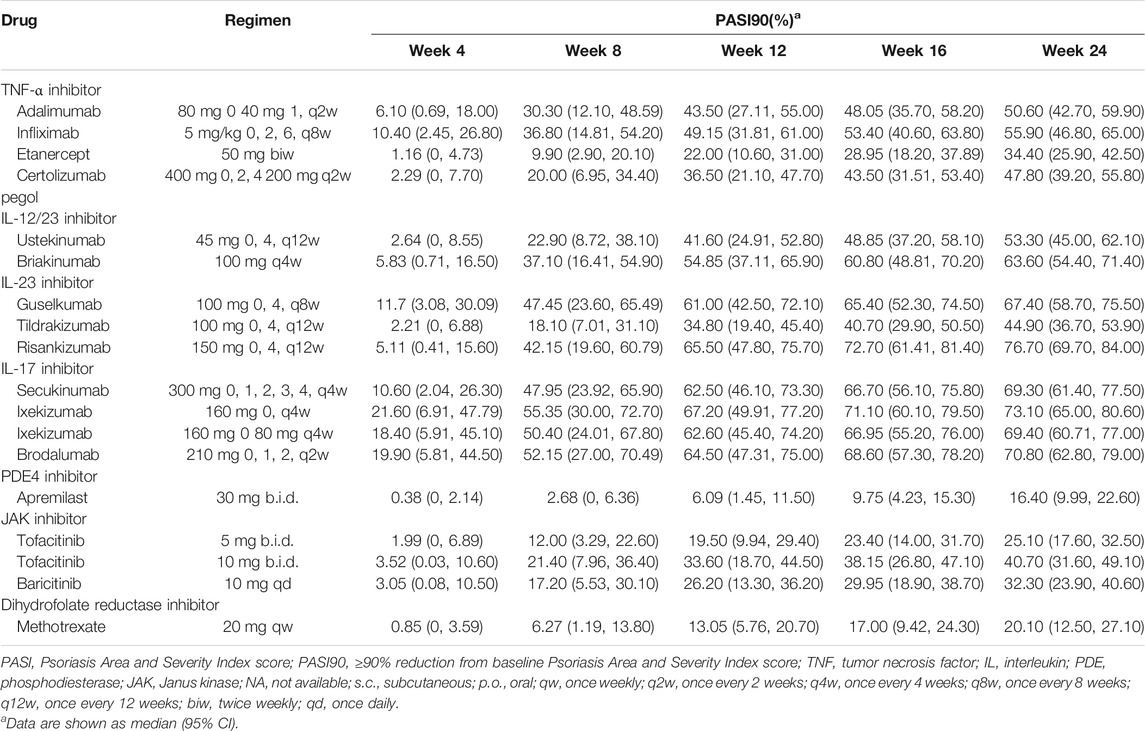 | Drug | Regimen | PASI90(%)$^a$ | | | | |
|---|---|---|---|---|---|---|
| | | Week 4 | Week 8 | Week 12 | Week 16 | Week 24 |
| TNF-α inhibitor | | | | | | |
| Adalimumab | 80 mg 0 40 mg 1, q2w | 6.10 (0.69, 18.00) | 30.30 (12.10, 48.59) | 43.50 (27.11, 55.00) | 48.05 (35.70, 58.20) | 50.60 (42.70, 59.90) |
| Infliximab | 5 mg/kg 0, 2, 6, q8w | 10.40 (2.45, 26.80) | 36.80 (14.81, 54.20) | 49.15 (31.81, 61.00) | 53.40 (40.60, 63.80) | 55.90 (46.80, 65.00) |
| Etanercept | 50 mg biw | 1.16 (0, 4.73) | 9.90 (2.90, 20.10) | 22.00 (10.60, 31.00) | 28.95 (18.20, 37.89) | 34.40 (25.90, 42.50) |
| Certolizumab pegol | 400 mg 0, 2, 4 200 mg q2w | 2.29 (0, 7.70) | 20.00 (6.95, 34.40) | 36.50 (21.10, 47.70) | 43.50 (31.51, 53.40) | 47.80 (39.20, 55.80) |
| IL-12/23 inhibitor | | | | | | |
| Ustekinumab | 45 mg 0, 4, q12w | 2.64 (0, 8.55) | 22.90 (8.72, 38.10) | 41.60 (24.91, 52.80) | 48.85 (37.20, 58.10) | 53.30 (45.00, 62.10) |
| Briakinumab | 100 mg q4w | 5.83 (0.71, 16.50) | 37.10 (16.41, 54.90) | 54.85 (37.11, 65.90) | 60.80 (48.81, 70.20) | 63.60 (54.40, 71.40) |
| IL-23 inhibitor | | | | | | |
| Guselkumab | 100 mg 0, 4, q8w | 11.7 (3.08, 30.09) | 47.45 (23.60, 65.49) | 61.00 (42.50, 72.10) | 65.40 (52.30, 74.50) | 67.40 (58.70, 75.50) |
| Tildrakizumab | 100 mg 0, 4, q12w | 2.21 (0, 6.88) | 18.10 (7.01, 31.10) | 34.80 (19.40, 45.40) | 40.70 (29.90, 50.50) | 44.90 (36.70, 53.90) |
| Risankizumab | 150 mg 0, 4, q12w | 5.11 (0.41, 15.60) | 42.15 (19.60, 60.79) | 65.50 (47.80, 75.70) | 72.70 (61.41, 81.40) | 76.70 (69.70, 84.00) |
| IL-17 inhibitor | | | | | | |
| Secukinumab | 300 mg 0, 1, 2, 3, 4, q4w | 10.60 (2.04, 26.30) | 47.95 (23.92, 65.90) | 62.50 (46.10, 73.30) | 66.70 (56.10, 75.80) | 69.30 (61.40, 77.50) |
| Ixekizumab | 160 mg 0, q4w | 21.60 (6.91, 47.79) | 55.35 (30.00, 72.70) | 67.20 (49.91, 77.20) | 71.10 (60.10, 79.50) | 73.10 (65.00, 80.60) |
| Ixekizumab | 160 mg 0 80 mg q4w | 18.40 (5.91, 45.10) | 50.40 (24.01, 67.80) | 62.60 (45.40, 74.20) | 66.95 (55.20, 76.00) | 69.40 (60.71, 77.00) |
| Brodalumab | 210 mg 0, 1, 2, q2w | 19.90 (5.81, 44.50) | 52.15 (27.00, 70.49) | 64.50 (47.31, 75.00) | 68.60 (57.30, 78.20) | 70.80 (62.80, 79.00) |
| PDE4 inhibitor | | | | | | |
| Apremilast | 30 mg b.i.d. | 0.38 (0, 2.14) | 2.68 (0, 6.36) | 6.09 (1.45, 11.50) | 9.75 (4.23, 15.30) | 16.40 (9.99, 22.60) |
| JAK inhibitor | | | | | | |
| Tofacitinib | 5 mg b.i.d. | 1.99 (0, 6.89) | 12.00 (3.29, 22.60) | 19.50 (9.94, 29.40) | 23.40 (14.00, 31.70) | 25.10 (17.60, 32.50) |
| Tofacitinib | 10 mg b.i.d. | 3.52 (0.03, 10.60) | 21.40 (7.96, 36.40) | 33.60 (18.70, 44.50) | 38.15 (26.80, 47.10) | 40.70 (31.60, 49.10) |
| Baricitinib | 10 mg qd | 3.05 (0.08, 10.50) | 17.20 (5.53, 30.10) | 26.20 (13.30, 36.20) | 29.95 (18.90, 38.70) | 32.30 (23.90, 40.60) |
| Dihydrofolate reductase inhibitor | | | | | | |
| Methotrexate | 20 mg qw | 0.85 (0, 3.59) | 6.27 (1.19, 13.80) | 13.05 (5.76, 20.70) | 17.00 (9.42, 24.30) | 20.10 (12.50, 27.10) |

PASI, Psoriasis Area and Severity Index score; PASI90, ≥90% reduction from baseline Psoriasis Area and Severity Index score; TNF, tumor necrosis factor; IL, interleukin; PDE, phosphodiesterase; JAK, Janus kinase; NA, not available; s.c., subcutaneous; p.o., oral; qw, once weekly; q2w, once every 2 weeks; q4w, once every 4 weeks; q8w, once every 8 weeks; q12w, once every 12 weeks; biw, twice weekly; qd, once daily.
$^a$Data are shown as median (95% CI).